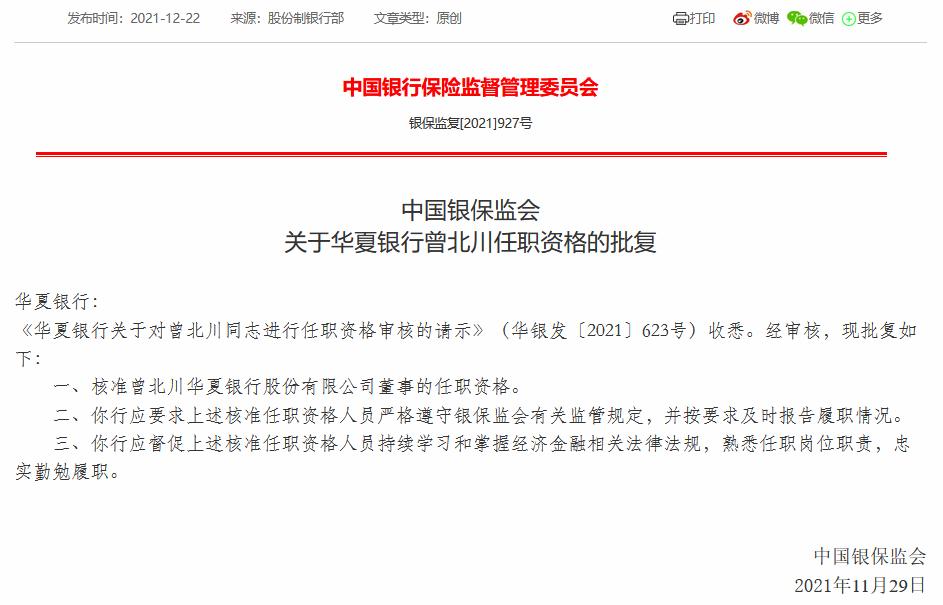 发布时间：2021-12-22　　来源：股份制银行部　　文章类型：原创

打印　微博　微信　更多

中国银行保险监督管理委员会

银保监复[2021]927号

中国银保监会
关于华夏银行曾北川任职资格的批复

华夏银行：

《华夏银行关于对曾北川同志进行任职资格审核的请示》（华银发〔2021〕623号）收悉。经审核，现批复如下：

一、核准曾北川华夏银行股份有限公司董事的任职资格。

二、你行应要求上述核准任职资格人员严格遵守银保监会有关监管规定，并按要求及时报告履职情况。

三、你行应督促上述核准任职资格人员持续学习和掌握经济金融相关法律法规，熟悉任职岗位职责，忠实勤勉履职。

中国银保监会
2021年11月29日